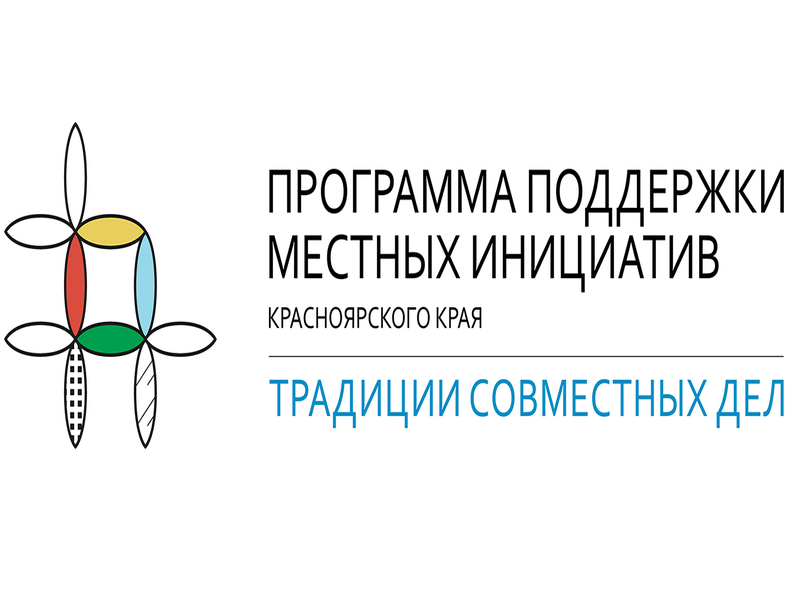 ПРОГРАММА ПОДДЕРЖКИ МЕСТНЫХ ИНИЦИАТИВ

КРАСНОЯРСКОГО КРАЯ

ТРАДИЦИИ СОВМЕСТНЫХ ДЕЛ